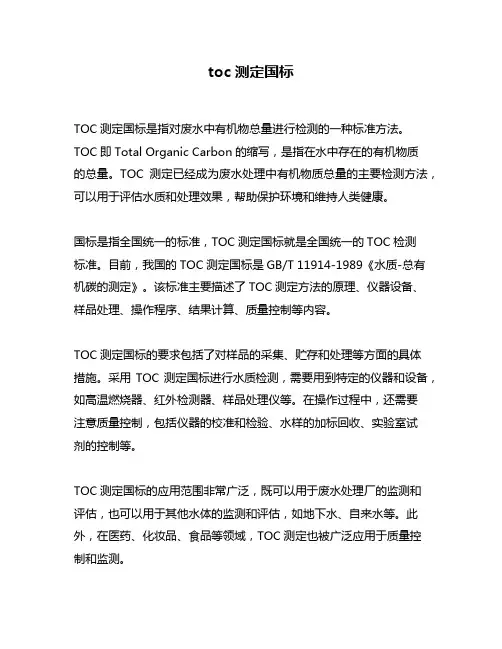 toc 测定国标

TOC 测定国标是指对废水中有机物总量进行检测的一种标准方法。TOC 即 Total Organic Carbon 的缩写，是指在水中存在的有机物质的总量。TOC 测定已经成为废水处理中有机物质总量的主要检测方法，可以用于评估水质和处理效果，帮助保护环境和维持人类健康。

国标是指全国统一的标准，TOC 测定国标就是全国统一的 TOC 检测标准。目前，我国的 TOC 测定国标是 GB/T 11914-1989《水质-总有机碳的测定》。该标准主要描述了 TOC 测定方法的原理、仪器设备、样品处理、操作程序、结果计算、质量控制等内容。

TOC 测定国标的要求包括了对样品的采集、贮存和处理等方面的具体措施。采用 TOC 测定国标进行水质检测，需要用到特定的仪器和设备，如高温燃烧器、红外检测器、样品处理仪等。在操作过程中，还需要注意质量控制，包括仪器的校准和检验、水样的加标回收、实验室试剂的控制等。

TOC 测定国标的应用范围非常广泛，既可以用于废水处理厂的监测和评估，也可以用于其他水体的监测和评估，如地下水、自来水等。此外，在医药、化妆品、食品等领域，TOC 测定也被广泛应用于质量控制和监测。